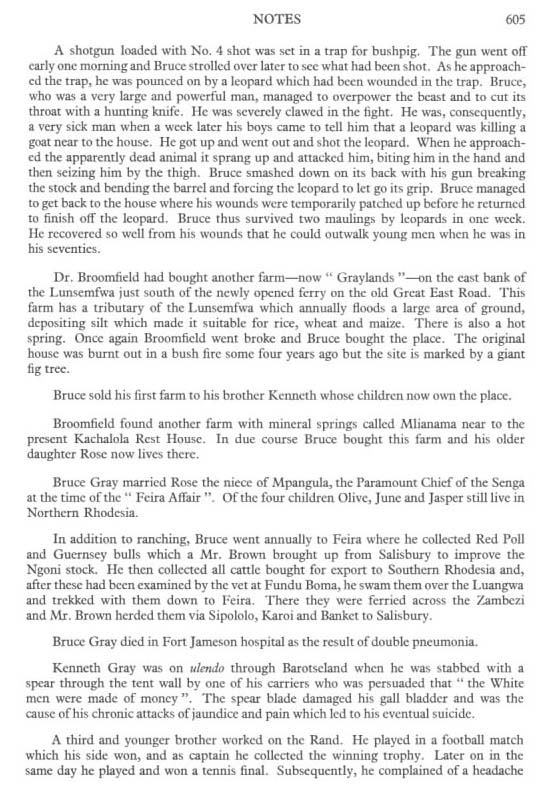 NOTES 605

A shotgun loaded with No. 4 shot was set in a trap for bushpig. The gun went off early one morning and Bruce strolled over later to see what had been shot. As he approached the trap, he was pounced on by a leopard which had been wounded in the trap. Bruce, who was a very large and powerful man, managed to overpower the beast and to cut its throat with a hunting knife. He was severely clawed in the fight. He was, consequently, a very sick man when a week later his boys came to tell him that a leopard was killing a goat near to the house. He got up and went out and shot the leopard. When he approached the apparently dead animal it sprang up and attacked him, biting him in the hand and then seizing him by the thigh. Bruce smashed down on its back with his gun breaking the stock and bending the barrel and forcing the leopard to let go its grip. Bruce managed to get back to the house where his wounds were temporarily patched up before he returned to finish off the leopard. Bruce thus survived two maulings by leopards in one week. He recovered so well from his wounds that he could outwalk young men when he was in his seventies.

Dr. Broomfield had bought another farm—now " Graylands "—on the east bank of the Lunsemfwa just south of the newly opened ferry on the old Great East Road. This farm has a tributary of the Lunsemfwa which annually floods a large area of ground, depositing silt which made it suitable for rice, wheat and maize. There is also a hot spring. Once again Broomfield went broke and Bruce bought the place. The original house was burnt out in a bush fire some four years ago but the site is marked by a giant fig tree.

Bruce sold his first farm to his brother Kenneth whose children now own the place.

Broomfield found another farm with mineral springs called Mlianama near to the present Kachalola Rest House. In due course Bruce bought this farm and his older daughter Rose now lives there.

Bruce Gray married Rose the niece of Mpangula, the Paramount Chief of the Senga at the time of the " Feira Affair ". Of the four children Olive, June and Jasper still live in Northern Rhodesia.

In addition to ranching, Bruce went annually to Feira where he collected Red Poll and Guernsey bulls which a Mr. Brown brought up from Salisbury to improve the Ngoni stock. He then collected all cattle bought for export to Southern Rhodesia and, after these had been examined by the vet at Fundu Boma, he swam them over the Luangwa and trekked with them down to Feira. There they were ferried across the Zambezi and Mr. Brown herded them via Sipololo, Karoi and Banket to Salisbury.

Bruce Gray died in Fort Jameson hospital as the result of double pneumonia.

Kenneth Gray was on ulendo through Barotseland when he was stabbed with a spear through the tent wall by one of his carriers who was persuaded that " the White men were made of money ". The spear blade damaged his gall bladder and was the cause of his chronic attacks of jaundice and pain which led to his eventual suicide.

A third and younger brother worked on the Rand. He played in a football match which his side won, and as captain he collected the winning trophy. Later on in the same day he played and won a tennis final. Subsequently, he complained of a headache